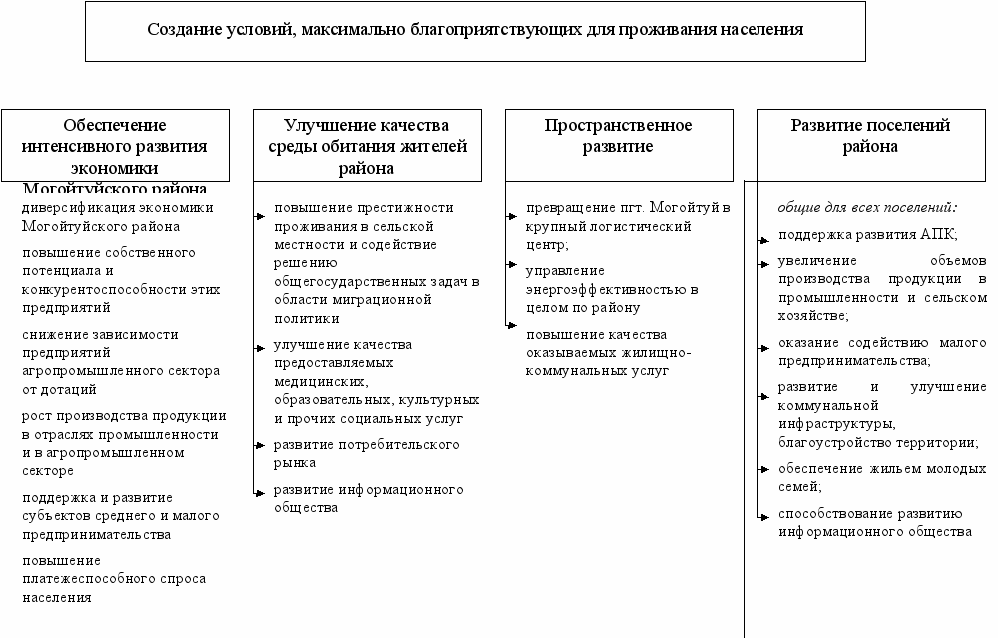 Создание условий, максимально благоприятствующих для проживания населения

Обеспечение интенсивного развития экономики Могойтуйского района

диверсификация экономики Могойтуйского района

повышение собственного потенциала и конкурентоспособности этих предприятий

снижение зависимости предприятий агропромышленного сектора от дотаций

рост производства продукции в отраслях промышленности и в агропромышленном секторе

поддержка и развитие субъектов среднего и малого предпринимательства

повышение платежеспособного спроса населения

Улучшение качества среды обитания жителей района

повышение престижности проживания в сельской местности и содействие решению общегосударственных задач в области миграционной политики

улучшение качества предоставляемых медицинских, образовательных, культурных и прочих социальных услуг

развитие потребительского рынка

развитие информационного общества

Пространственное развитие

превращение пгт. Могойтуй в крупный логистический центр;

управление энергоэффективностью в целом по району

повышение качества оказываемых жилищно-коммунальных услуг

Развитие поселений района

общие для всех поселений:

поддержка развития АПК;

увеличение объемов производства продукции в промышленности и сельском хозяйстве;

оказание содействию малого предпринимательства;

развитие и улучшение коммунальной инфраструктуры, благоустройство территории;

обеспечение жильем молодых семей;

способствование развитию информационного общества